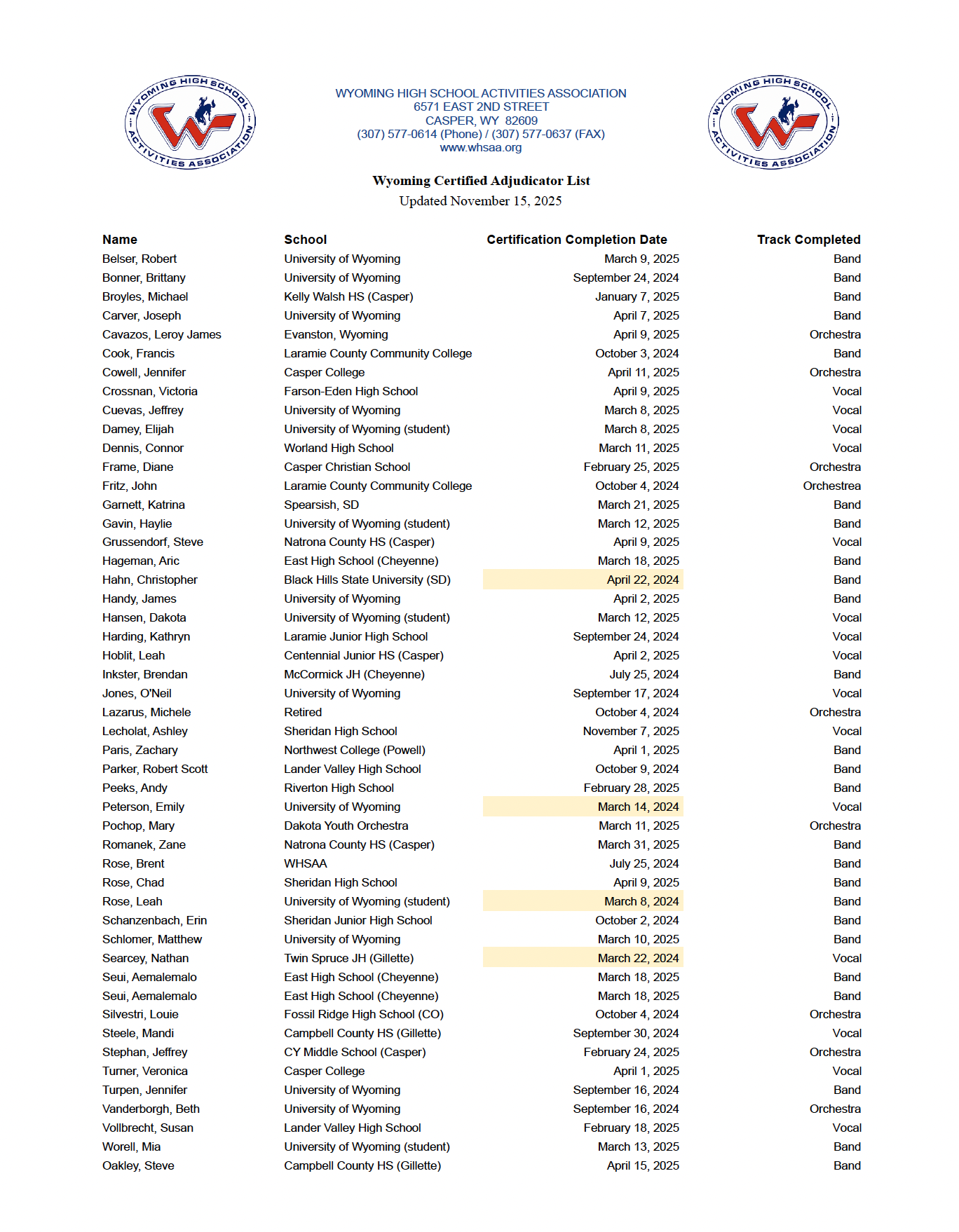 WYOMING HIGH SCHOOL ACTIVITIES ASSOCIATION
WYOMING HIGH SCHOOL ACTIVITIES ASSOCIATION
6571 EAST 2ND STREET
CASPER, WY 82609
(307) 577-0614 (Phone) / (307) 577-0637 (FAX)
www.whsaa.org
WYOMING HIGH SCHOOL ACTIVITIES ASSOCIATION

Wyoming Certified Adjudicator List
Updated November 15, 2025

| Name | School | Certification Completion Date | Track Completed |
|---|---|---|---|
| Belser, Robert | University of Wyoming | March 9, 2025 | Band |
| Bonner, Brittany | University of Wyoming | September 24, 2024 | Band |
| Broyles, Michael | Kelly Walsh HS (Casper) | January 7, 2025 | Band |
| Carver, Joseph | University of Wyoming | April 7, 2025 | Band |
| Cavazos, Leroy James | Evanston, Wyoming | April 9, 2025 | Orchestra |
| Cook, Francis | Laramie County Community College | October 3, 2024 | Band |
| Cowell, Jennifer | Casper College | April 11, 2025 | Orchestra |
| Crossnan, Victoria | Farson-Eden High School | April 9, 2025 | Vocal |
| Cuevas, Jeffrey | University of Wyoming | March 8, 2025 | Vocal |
| Damey, Elijah | University of Wyoming (student) | March 8, 2025 | Vocal |
| Dennis, Connor | Worland High School | March 11, 2025 | Vocal |
| Frame, Diane | Casper Christian School | February 25, 2025 | Orchestra |
| Fritz, John | Laramie County Community College | October 4, 2024 | Orchestrea |
| Garnett, Katrina | Spearsish, SD | March 21, 2025 | Band |
| Gavin, Haylie | University of Wyoming (student) | March 12, 2025 | Band |
| Grussendorf, Steve | Natrona County HS (Casper) | April 9, 2025 | Vocal |
| Hageman, Aric | East High School (Cheyenne) | March 18, 2025 | Band |
| Hahn, Christopher | Black Hills State University (SD) | April 22, 2024 | Band |
| Handy, James | University of Wyoming | April 2, 2025 | Band |
| Hansen, Dakota | University of Wyoming (student) | March 12, 2025 | Vocal |
| Harding, Kathryn | Laramie Junior High School | September 24, 2024 | Vocal |
| Hoblit, Leah | Centennial Junior HS (Casper) | April 2, 2025 | Vocal |
| Inkster, Brendan | McCormick JH (Cheyenne) | July 25, 2024 | Band |
| Jones, O'Neil | University of Wyoming | September 17, 2024 | Vocal |
| Lazarus, Michele | Retired | October 4, 2024 | Orchestra |
| Lecholat, Ashley | Sheridan High School | November 7, 2025 | Vocal |
| Paris, Zachary | Northwest College (Powell) | April 1, 2025 | Band |
| Parker, Robert Scott | Lander Valley High School | October 9, 2024 | Band |
| Peeks, Andy | Riverton High School | February 28, 2025 | Band |
| Peterson, Emily | University of Wyoming | March 14, 2024 | Vocal |
| Pochop, Mary | Dakota Youth Orchestra | March 11, 2025 | Orchestra |
| Romanek, Zane | Natrona County HS (Casper) | March 31, 2025 | Band |
| Rose, Brent | WHSAA | July 25, 2024 | Band |
| Rose, Chad | Sheridan High School | April 9, 2025 | Band |
| Rose, Leah | University of Wyoming (student) | March 8, 2024 | Band |
| Schanzenbach, Erin | Sheridan Junior High School | October 2, 2024 | Band |
| Schlomer, Matthew | University of Wyoming | March 10, 2025 | Band |
| Searcey, Nathan | Twin Spruce JH (Gillette) | March 22, 2024 | Vocal |
| Seui, Aemalemalo | East High School (Cheyenne) | March 18, 2025 | Band |
| Seui, Aemalemalo | East High School (Cheyenne) | March 18, 2025 | Band |
| Silvestri, Louie | Fossil Ridge High School (CO) | October 4, 2024 | Orchestra |
| Steele, Mandi | Campbell County HS (Gillette) | September 30, 2024 | Vocal |
| Stephan, Jeffrey | CY Middle School (Casper) | February 24, 2025 | Orchestra |
| Turner, Veronica | Casper College | April 1, 2025 | Vocal |
| Turpen, Jennifer | University of Wyoming | September 16, 2024 | Band |
| Vanderborgh, Beth | University of Wyoming | September 16, 2024 | Orchestra |
| Vollbrecht, Susan | Lander Valley High School | February 18, 2025 | Vocal |
| Worell, Mia | University of Wyoming (student) | March 13, 2025 | Band |
| Oakley, Steve | Campbell County HS (Gillette) | April 15, 2025 | Band |